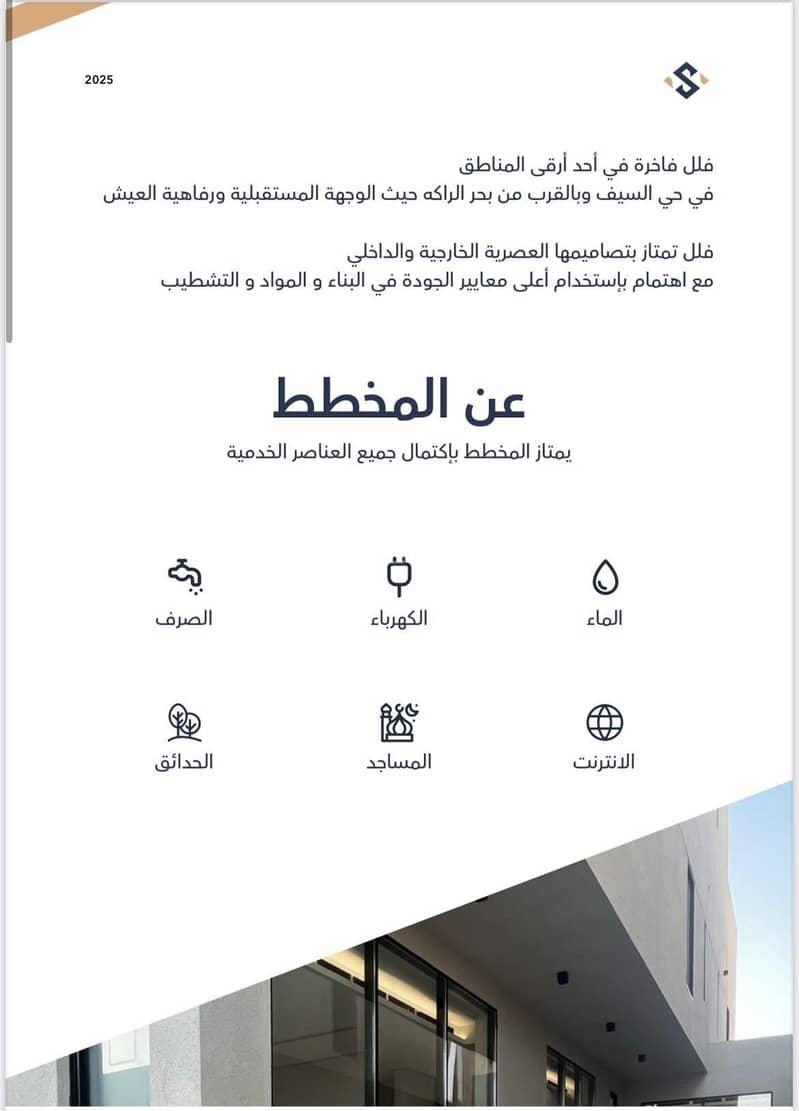 2025

فلل فاخرة في أحد أرقى المناطق
في حي السيف وبالقرب من بحر الراكه حيث الوجهة المستقبلية ورفاهية العيش

فلل تمتاز بتصاميمها العصرية الخارجية والداخلي
مع اهتمام بإستخدام أعلى معايير الجودة في البناء و المواد و التشطيب

عن المخطط

يمتاز المخطط بإكتمال جميع العناصر الخدمية

الماء

الكهرباء

الصرف

الانترنت

المساجد

الحدائق